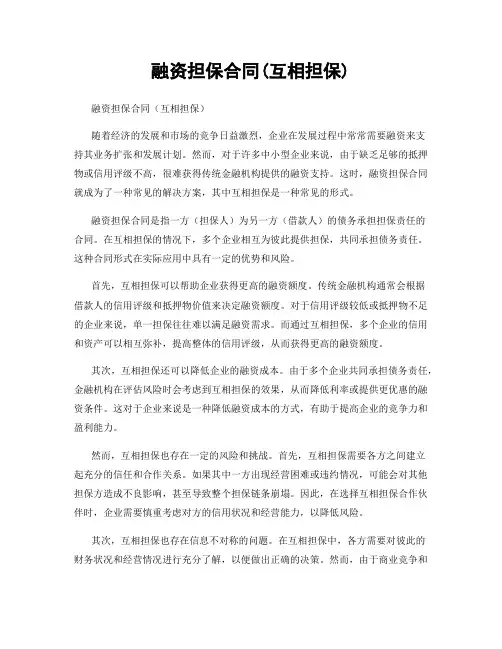 融资担保合同(互相担保)

融资担保合同（互相担保）

随着经济的发展和市场的竞争日益激烈，企业在发展过程中常常需要融资来支持其业务扩张和发展计划。然而，对于许多中小型企业来说，由于缺乏足够的抵押物或信用评级不高，很难获得传统金融机构提供的融资支持。这时，融资担保合同就成为了一种常见的解决方案，其中互相担保是一种常见的形式。

融资担保合同是指一方（担保人）为另一方（借款人）的债务承担担保责任的合同。在互相担保的情况下，多个企业相互为彼此提供担保，共同承担债务责任。这种合同形式在实际应用中具有一定的优势和风险。

首先，互相担保可以帮助企业获得更高的融资额度。传统金融机构通常会根据借款人的信用评级和抵押物价值来决定融资额度。对于信用评级较低或抵押物不足的企业来说，单一担保往往难以满足融资需求。而通过互相担保，多个企业的信用和资产可以相互弥补，提高整体的信用评级，从而获得更高的融资额度。

其次，互相担保还可以降低企业的融资成本。由于多个企业共同承担债务责任，金融机构在评估风险时会考虑到互相担保的效果，从而降低利率或提供更优惠的融资条件。这对于企业来说是一种降低融资成本的方式，有助于提高企业的竞争力和盈利能力。

然而，互相担保也存在一定的风险和挑战。首先，互相担保需要各方之间建立起充分的信任和合作关系。如果其中一方出现经营困难或违约情况，可能会对其他担保方造成不良影响，甚至导致整个担保链条崩塌。因此，在选择互相担保合作伙伴时，企业需要慎重考虑对方的信用状况和经营能力，以降低风险。

其次，互相担保也存在信息不对称的问题。在互相担保中，各方需要对彼此的财务状况和经营情况进行充分了解，以便做出正确的决策。然而，由于商业竞争和